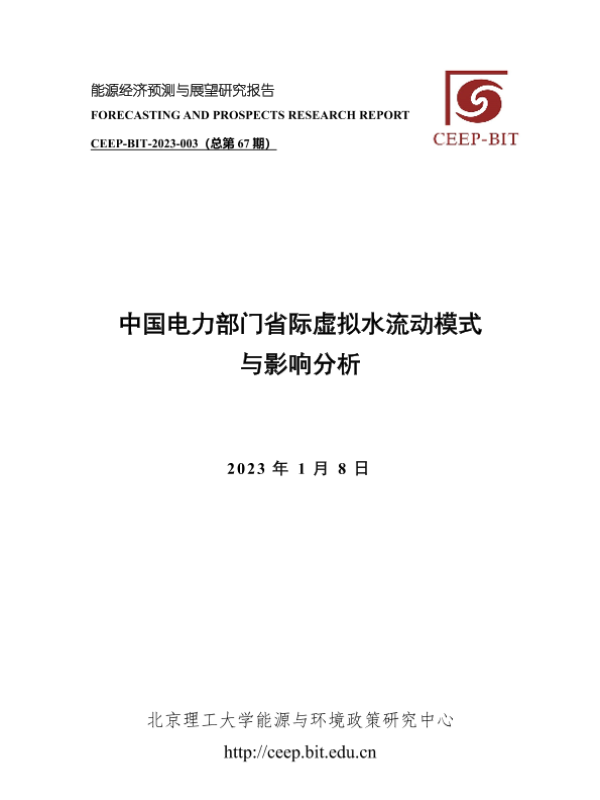 能源经济预测与展望研究报告
FORECASTING AND PROSPECTS RESEARCH REPORT
CEEP-BIT-2023-003（总第67期）

CEEP-BIT

中国电力部门省际虚拟水流动模式
与影响分析

2023年1月8日

北京理工大学能源与环境政策研究中心
http://ceep.bit.edu.cn